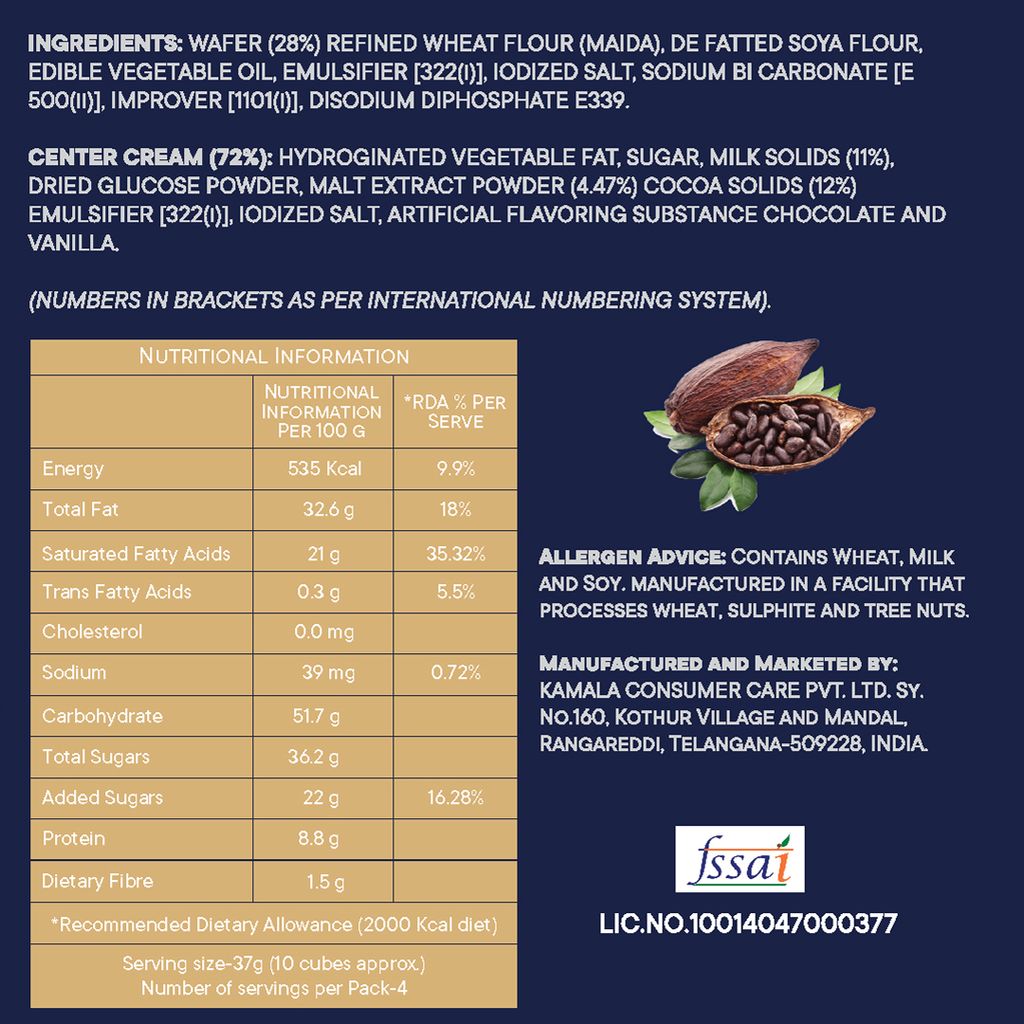 INGREDIENTS: WAFER (28%) REFINED WHEAT FLOUR (MAIDA), DE FATTED SOYA FLOUR, EDIBLE VEGETABLE OIL, EMULSIFIER [322(I)], IODIZED SALT, SODIUM BI CARBONATE [E 500(II)], IMPROVER [1101(I)], DISODIUM DIPHOSPHATE E339.

CENTER CREAM (72%): HYDROGINATED VEGETABLE FAT, SUGAR, MILK SOLIDS (11%), DRIED GLUCOSE POWDER, MALT EXTRACT POWDER (4.47%) COCOA SOLIDS (12%) EMULSIFIER [322(I)], IODIZED SALT, ARTIFICIAL FLAVORING SUBSTANCE CHOCOLATE AND VANILLA.

(NUMBERS IN BRACKETS AS PER INTERNATIONAL NUMBERING SYSTEM).

NUTRITIONAL INFORMATION

| | NUTRITIONAL INFORMATION PER 100 G | *RDA % PER SERVE |
|---|---|---|
| Energy | 535 Kcal | 9.9% |
| Total Fat | 32.6 g | 18% |
| Saturated Fatty Acids | 21 g | 35.32% |
| Trans Fatty Acids | 0.3 g | 5.5% |
| Cholesterol | 0.0 mg | |
| Sodium | 39 mg | 0.72% |
| Carbohydrate | 51.7 g | |
| Total Sugars | 36.2 g | |
| Added Sugars | 22 g | 16.28% |
| Protein | 8.8 g | |
| Dietary Fibre | 1.5 g | |

*Recommended Dietary Allowance (2000 Kcal diet)

Serving size-37g (10 cubes approx.)
Number of servings per Pack-4

ALLERGEN ADVICE: CONTAINS WHEAT, MILK AND SOY. MANUFACTURED IN A FACILITY THAT PROCESSES WHEAT, SULPHITE AND TREE NUTS.

MANUFACTURED AND MARKETED BY:
KAMALA CONSUMER CARE PVT. LTD. SY. NO.160, KOTHUR VILLAGE AND MANDAL, RANGAREDDI, TELANGANA-509228, INDIA.

fssai

LIC.NO.10014047000377